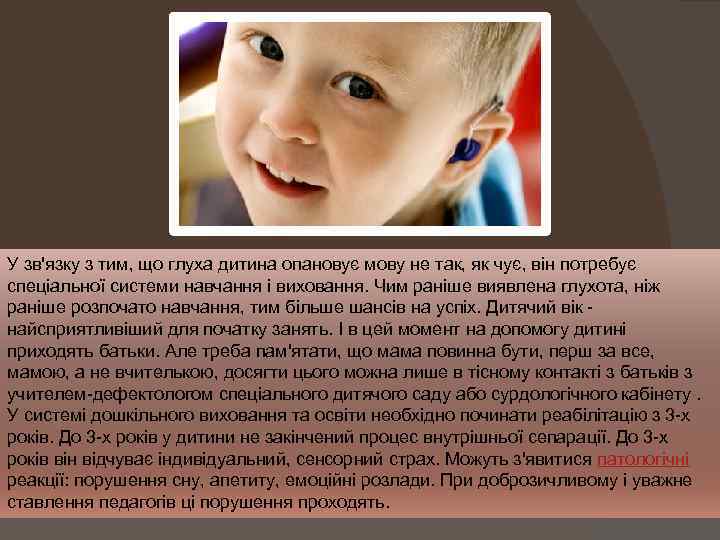 У зв'язку з тим, що глуха дитина опановує мову не так, як чує, він потребує спеціальної системи навчання і виховання. Чим раніше виявлена глухота, ніж раніше розпочато навчання, тим більше шансів на успіх. Дитячий вік - найсприятливіший для початку занять. І в цей момент на допомогу дитині приходять батьки. Але треба пам'ятати, що мама повинна бути, перш за все, мамою, а не вчителькою, досягти цього можна лише в тісному контакті з батьків з учителем-дефектологом спеціального дитячого саду або сурдологічного кабінету . У системі дошкільного виховання та освіти необхідно починати реабілітацію з 3-х років. До 3-х років у дитини не закінчений процес внутрішньої сепарації. До 3-х років він відчуває індивідуальний, сенсорний страх. Можуть з'явитися патологічні реакції: порушення сну, апетиту, емоційні розлади. При доброзичливому і уважне ставлення педагогів ці порушення проходять.